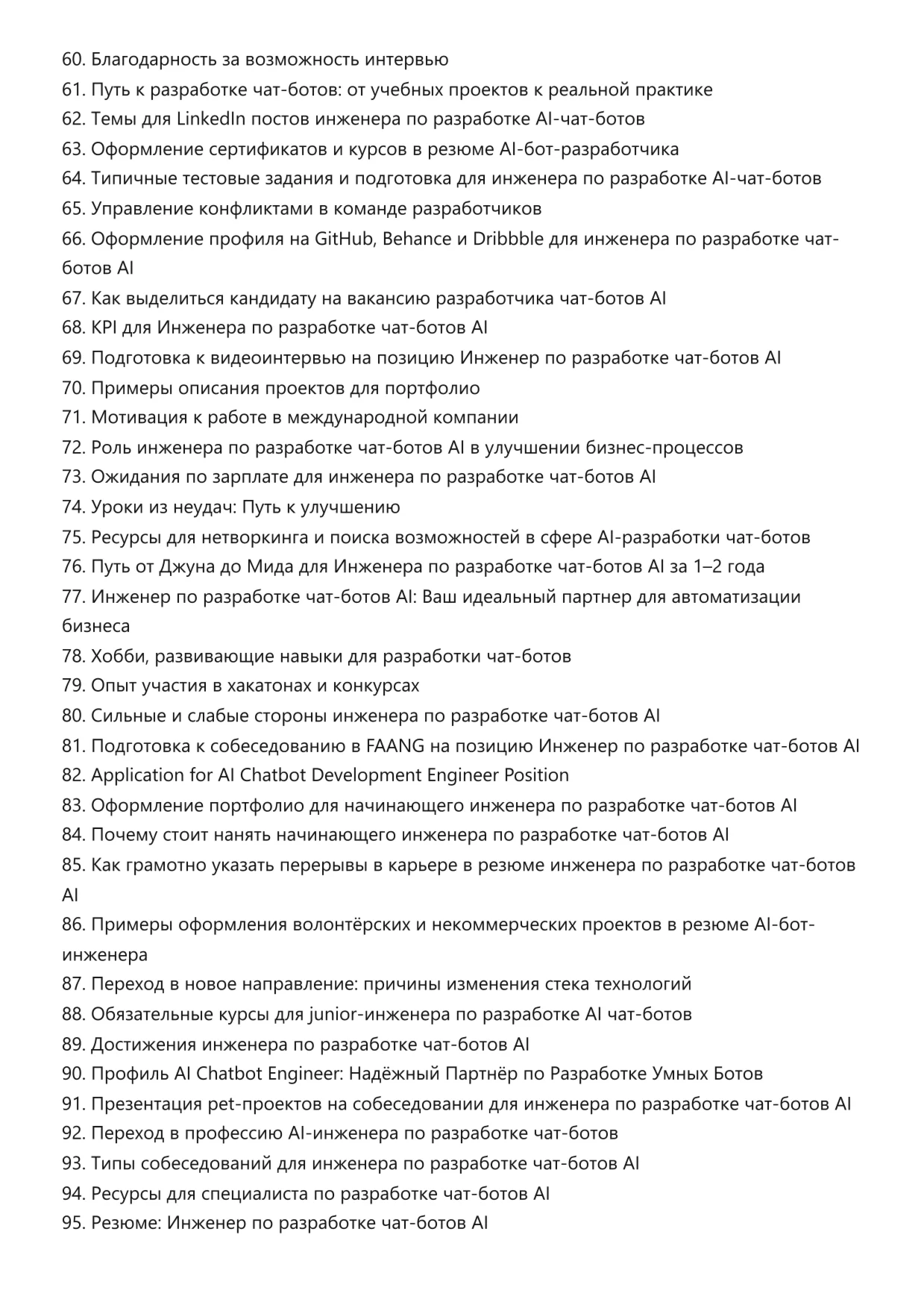 60. Благодарность за возможность интервью
61. Путь к разработке чат-ботов: от учебных проектов к реальной практике
62. Темы для LinkedIn постов инженера по разработке AI-чат-ботов
63. Оформление сертификатов и курсов в резюме AI-бот-разработчика
64. Типичные тестовые задания и подготовка для инженера по разработке AI-чат-ботов
65. Управление конфликтами в команде разработчиков
66. Оформление профиля на GitHub, Behance и Dribbble для инженера по разработке чат-ботов AI
67. Как выделиться кандидату на вакансию разработчика чат-ботов AI
68. KPI для Инженера по разработке чат-ботов AI
69. Подготовка к видеоинтервью на позицию Инженер по разработке чат-ботов AI
70. Примеры описания проектов для портфолио
71. Мотивация к работе в международной компании
72. Роль инженера по разработке чат-ботов AI в улучшении бизнес-процессов
73. Ожидания по зарплате для инженера по разработке чат-ботов AI
74. Уроки из неудач: Путь к улучшению
75. Ресурсы для нетворкинга и поиска возможностей в сфере AI-разработки чат-ботов
76. Путь от Джуна до Мида для Инженера по разработке чат-ботов AI за 1–2 года
77. Инженер по разработке чат-ботов AI: Ваш идеальный партнер для автоматизации бизнеса
78. Хобби, развивающие навыки для разработки чат-ботов
79. Опыт участия в хакатонах и конкурсах
80. Сильные и слабые стороны инженера по разработке чат-ботов AI
81. Подготовка к собеседованию в FAANG на позицию Инженер по разработке чат-ботов AI
82. Application for AI Chatbot Development Engineer Position
83. Оформление портфолио для начинающего инженера по разработке чат-ботов AI
84. Почему стоит нанять начинающего инженера по разработке чат-ботов AI
85. Как грамотно указать перерывы в карьере в резюме инженера по разработке чат-ботов AI
86. Примеры оформления волонтёрских и некоммерческих проектов в резюме AI-бот-инженера
87. Переход в новое направление: причины изменения стека технологий
88. Обязательные курсы для junior-инженера по разработке AI чат-ботов
89. Достижения инженера по разработке чат-ботов AI
90. Профиль AI Chatbot Engineer: Надёжный Партнёр по Разработке Умных Ботов
91. Презентация pet-проектов на собеседовании для инженера по разработке чат-ботов AI
92. Переход в профессию AI-инженера по разработке чат-ботов
93. Типы собеседований для инженера по разработке чат-ботов AI
94. Ресурсы для специалиста по разработке чат-ботов AI
95. Резюме: Инженер по разработке чат-ботов AI